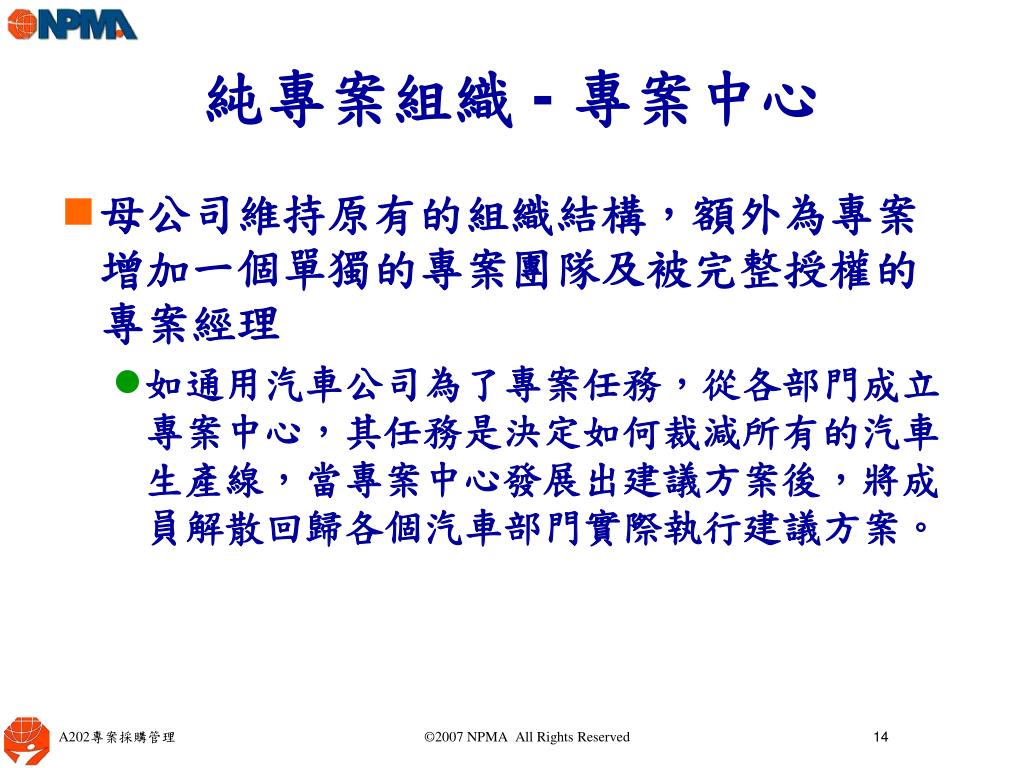 NPMA

純專案組織 - 專案中心

母公司維持原有的組織結構，額外為專案增加一個單獨的專案團隊及被完整授權的專案經理

如通用汽車公司為了專案任務，從各部門成立專案中心，其任務是決定如何裁減所有的汽車生產線，當專案中心發展出建議方案後，將成員解散回歸各個汽車部門實際執行建議方案。

A202專案採購管理

©2007 NPMA All Rights Reserved

14